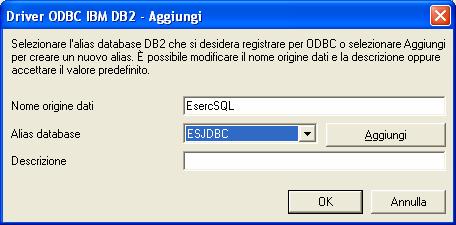 Driver ODBC IBM DB2 - Aggiungi

Selezionare l'alias database DB2 che si desidera registrare per ODBC o selezionare Aggiungi per creare un nuovo alias. È possibile modificare il nome origine dati e la descrizione oppure accettare il valore predefinito.

Nome origine dati
EsercSQL
Alias database
ESJDBC
Aggiungi
Descrizione

OK
Annulla